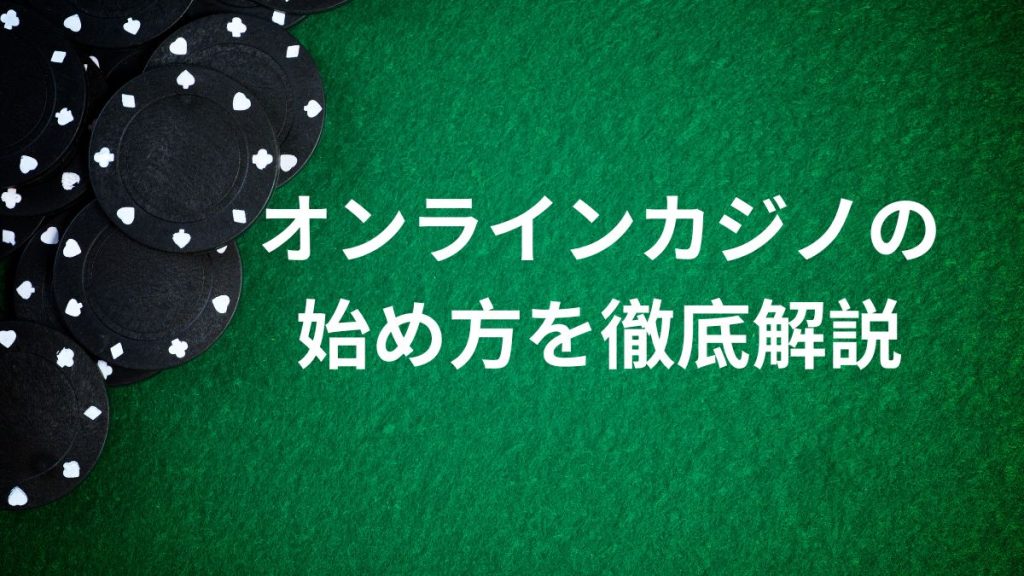 オンラインカジノの
始め方を徹底解説